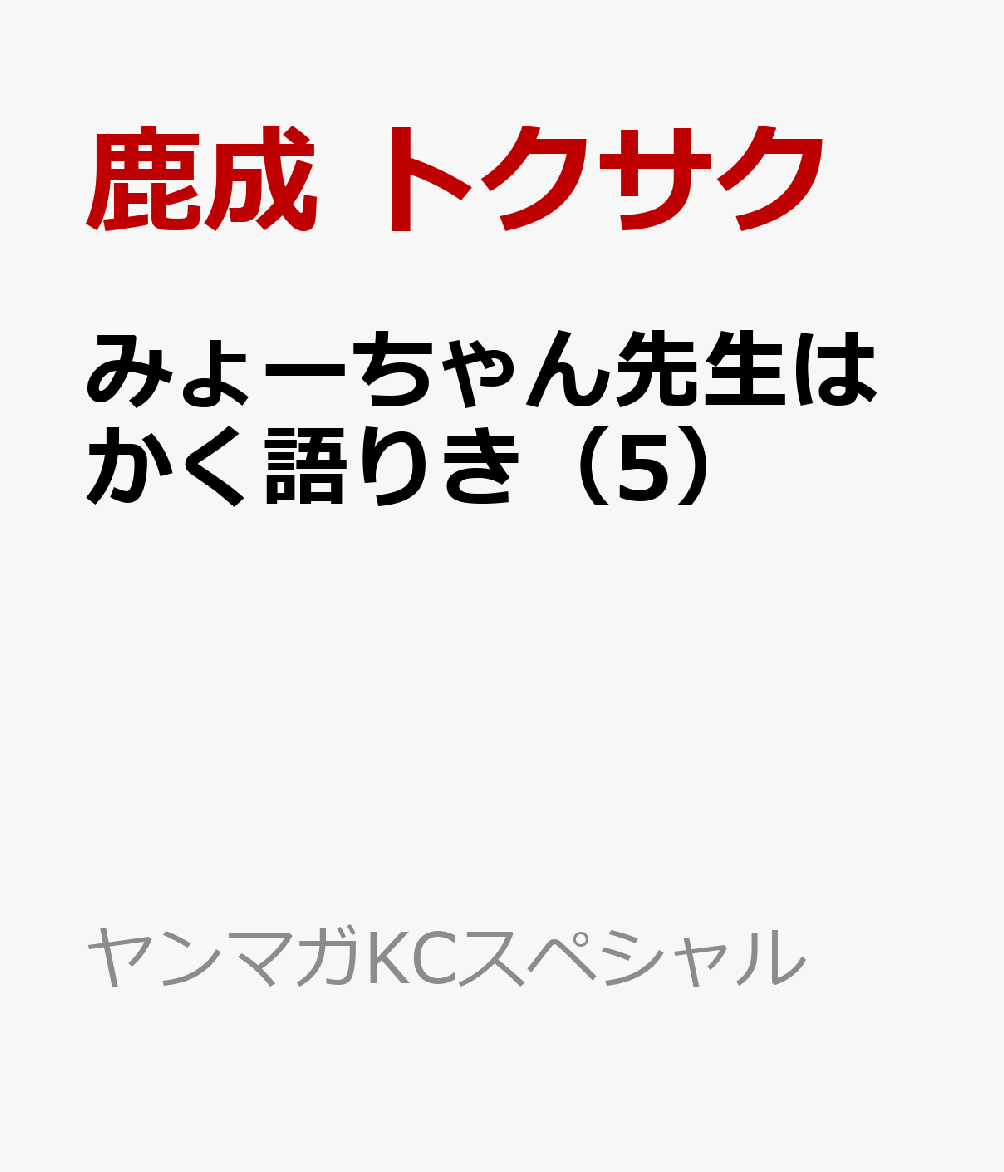 鹿成 トクサク

みょーちゃん先生はかく語りき（5）

ヤンマガKCスペシャル